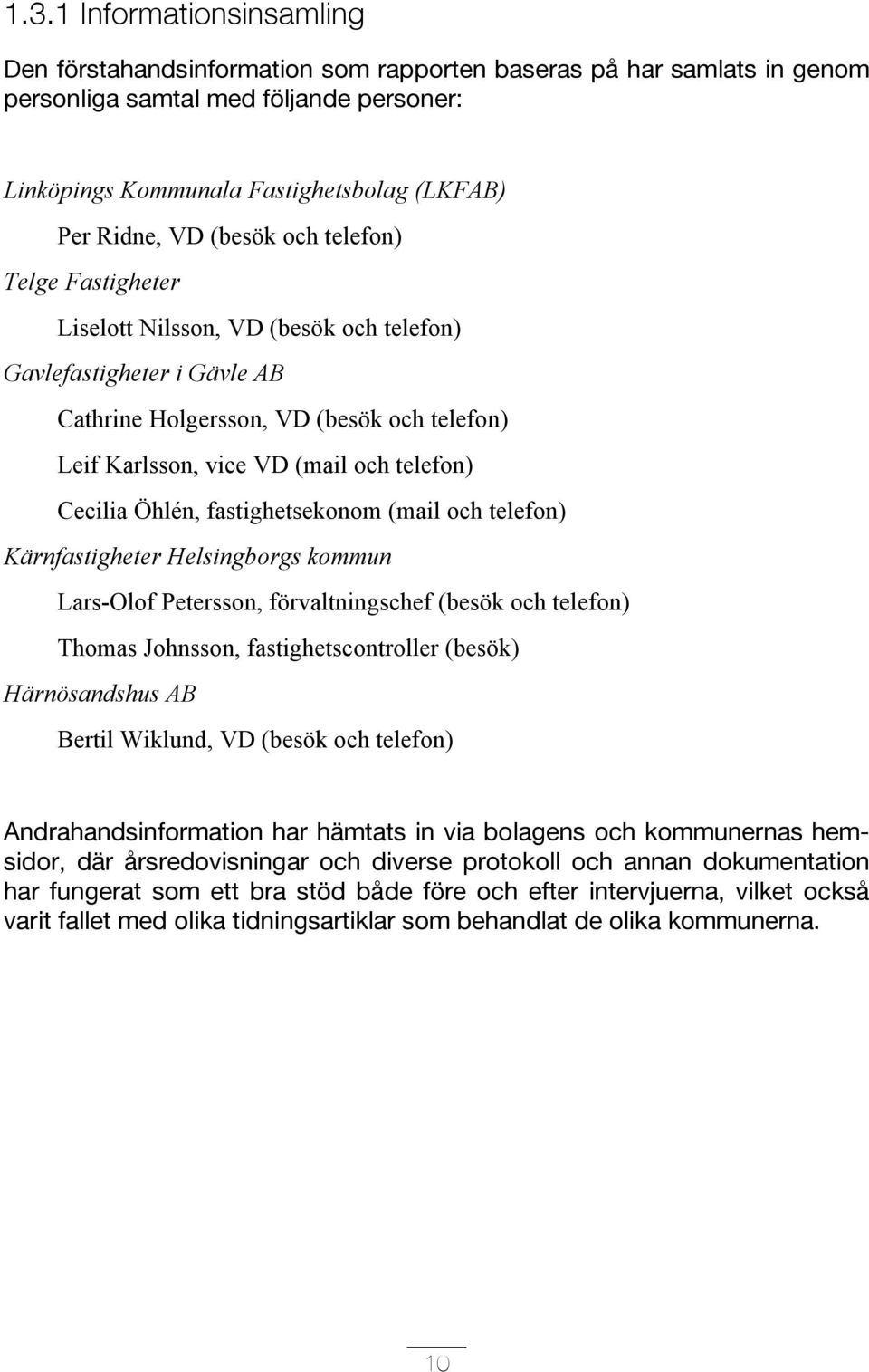 1.3.1 Informationsinsamling

Den förstahandsinformation som rapporten baseras på har samlats in genom personliga samtal med följande personer:

Linköpings Kommunala Fastighetsbolag (LKFAB)

Per Ridne, VD (besök och telefon)

Telge Fastigheter

Liselott Nilsson, VD (besök och telefon)

Gavlefastigheter i Gävle AB

Cathrine Holgersson, VD (besök och telefon)

Leif Karlsson, vice VD (mail och telefon)

Cecilia Öhlén, fastighetsekonom (mail och telefon)

Kärnfastigheter Helsingborgs kommun

Lars-Olof Petersson, förvaltningschef (besök och telefon)

Thomas Johnsson, fastighetscontroller (besök)

Härnösandshus AB

Bertil Wiklund, VD (besök och telefon)

Andrahandsinformation har hämtats in via bolagens och kommunernas hemsidor, där årsredovisningar och diverse protokoll och annan dokumentation har fungerat som ett bra stöd både före och efter intervjuerna, vilket också varit fallet med olika tidningsartiklar som behandlat de olika kommunerna.

10